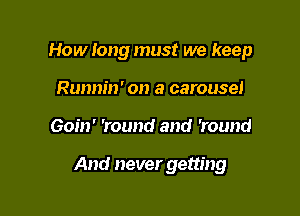 How long must we keep
Runnin' on a carousel
Goin' 'round and 'round
And never getting